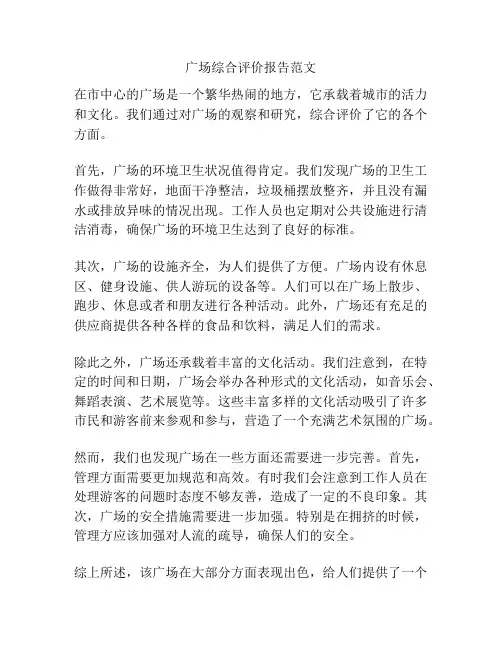 广场综合评价报告范文

在市中心的广场是一个繁华热闹的地方，它承载着城市的活力和文化。我们通过对广场的观察和研究，综合评价了它的各个方面。

首先，广场的环境卫生状况值得肯定。我们发现广场的卫生工作做得非常好，地面干净整洁，垃圾桶摆放整齐，并且没有漏水或排放异味的情况出现。工作人员也定期对公共设施进行清洁消毒，确保广场的环境卫生达到了良好的标准。

其次，广场的设施齐全，为人们提供了方便。广场内设有休息区、健身设施、供人游玩的设备等。人们可以在广场上散步、跑步、休息或者和朋友进行各种活动。此外，广场还有充足的供应商提供各种各样的食品和饮料，满足人们的需求。

除此之外，广场还承载着丰富的文化活动。我们注意到，在特定的时间和日期，广场会举办各种形式的文化活动，如音乐会、舞蹈表演、艺术展览等。这些丰富多样的文化活动吸引了许多市民和游客前来参观和参与，营造了一个充满艺术氛围的广场。

然而，我们也发现广场在一些方面还需要进一步完善。首先，管理方面需要更加规范和高效。有时我们会注意到工作人员在处理游客的问题时态度不够友善，造成了一定的不良印象。其次，广场的安全措施需要进一步加强。特别是在拥挤的时候，管理方应该加强对人流的疏导，确保人们的安全。

综上所述，该广场在大部分方面表现出色，给人们提供了一个